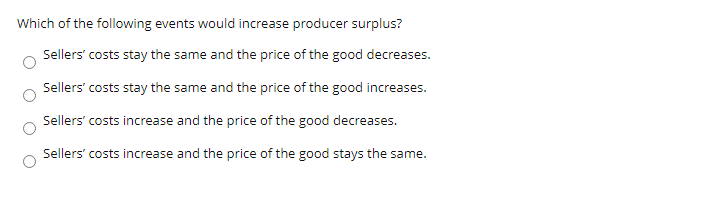 Which of the following events would increase producer surplus?

Sellers' costs stay the same and the price of the good decreases.

Sellers' costs stay the same and the price of the good increases.

Sellers' costs increase and the price of the good decreases.

Sellers' costs increase and the price of the good stays the same.